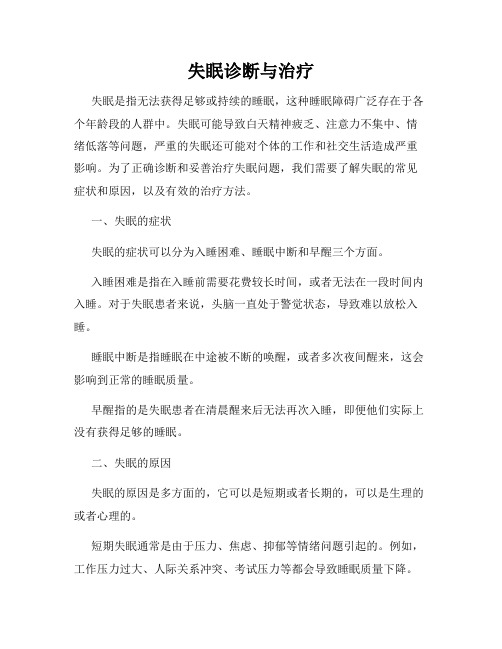 失眠诊断与治疗

失眠是指无法获得足够或持续的睡眠，这种睡眠障碍广泛存在于各个年龄段的人群中。失眠可能导致白天精神疲乏、注意力不集中、情绪低落等问题，严重的失眠还可能对个体的工作和社交生活造成严重影响。为了正确诊断和妥善治疗失眠问题，我们需要了解失眠的常见症状和原因，以及有效的治疗方法。

一、失眠的症状

失眠的症状可以分为入睡困难、睡眠中断和早醒三个方面。

入睡困难是指在入睡前需要花费较长时间，或者无法在一段时间内入睡。对于失眠患者来说，头脑一直处于警觉状态，导致难以放松入睡。

睡眠中断是指睡眠在中途被不断的唤醒，或者多次夜间醒来，这会影响到正常的睡眠质量。

早醒指的是失眠患者在清晨醒来后无法再次入睡，即便他们实际上没有获得足够的睡眠。

二、失眠的原因

失眠的原因是多方面的，它可以是短期或者长期的，可以是生理的或者心理的。

短期失眠通常是由于压力、焦虑、抑郁等情绪问题引起的。例如，工作压力过大、人际关系冲突、考试压力等都会导致睡眠质量下降。